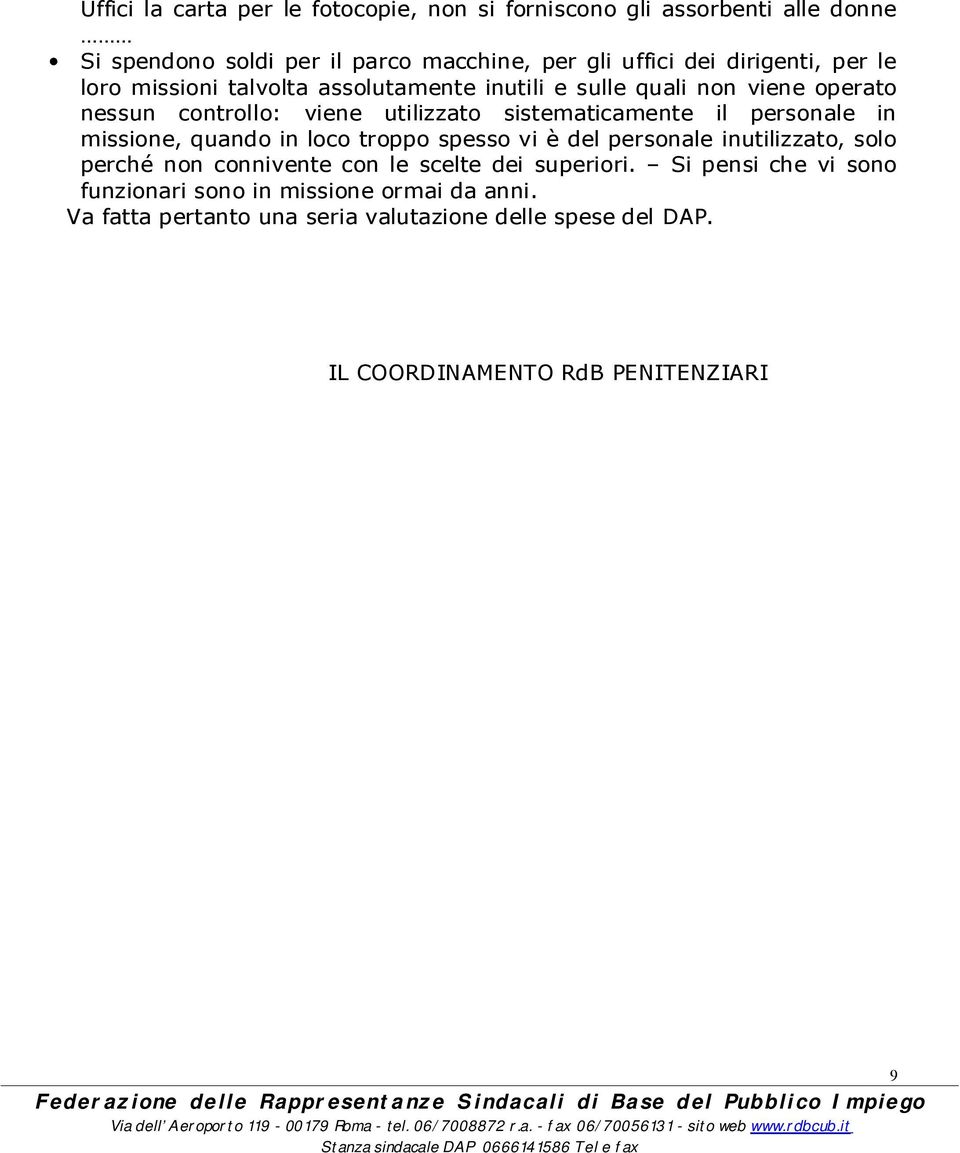 Uffici la carta per le fotocopie, non si forniscono gli assorbenti alle donne ………

• Si spendono soldi per il parco macchine, per gli uffici dei dirigenti, per le loro missioni talvolta assolutamente inutili e sulle quali non viene operato nessun controllo: viene utilizzato sistematicamente il personale in missione, quando in loco troppo spesso vi è del personale inutilizzato, solo perché non connivente con le scelte dei superiori. – Si pensi che vi sono funzionari sono in missione ormai da anni.

Va fatta pertanto una seria valutazione delle spese del DAP.

IL COORDINAMENTO RdB PENITENZIARI

9

Federazione delle Rappresentanze Sindacali di Base del Pubblico Impiego
Via dell'Aeroporto 119 - 00179 Roma - tel. 06/7008872 r.a. - fax 06/70056131 - sito web www.rdbcub.it
Stanza sindacale DAP 0666141586 Tel e fax